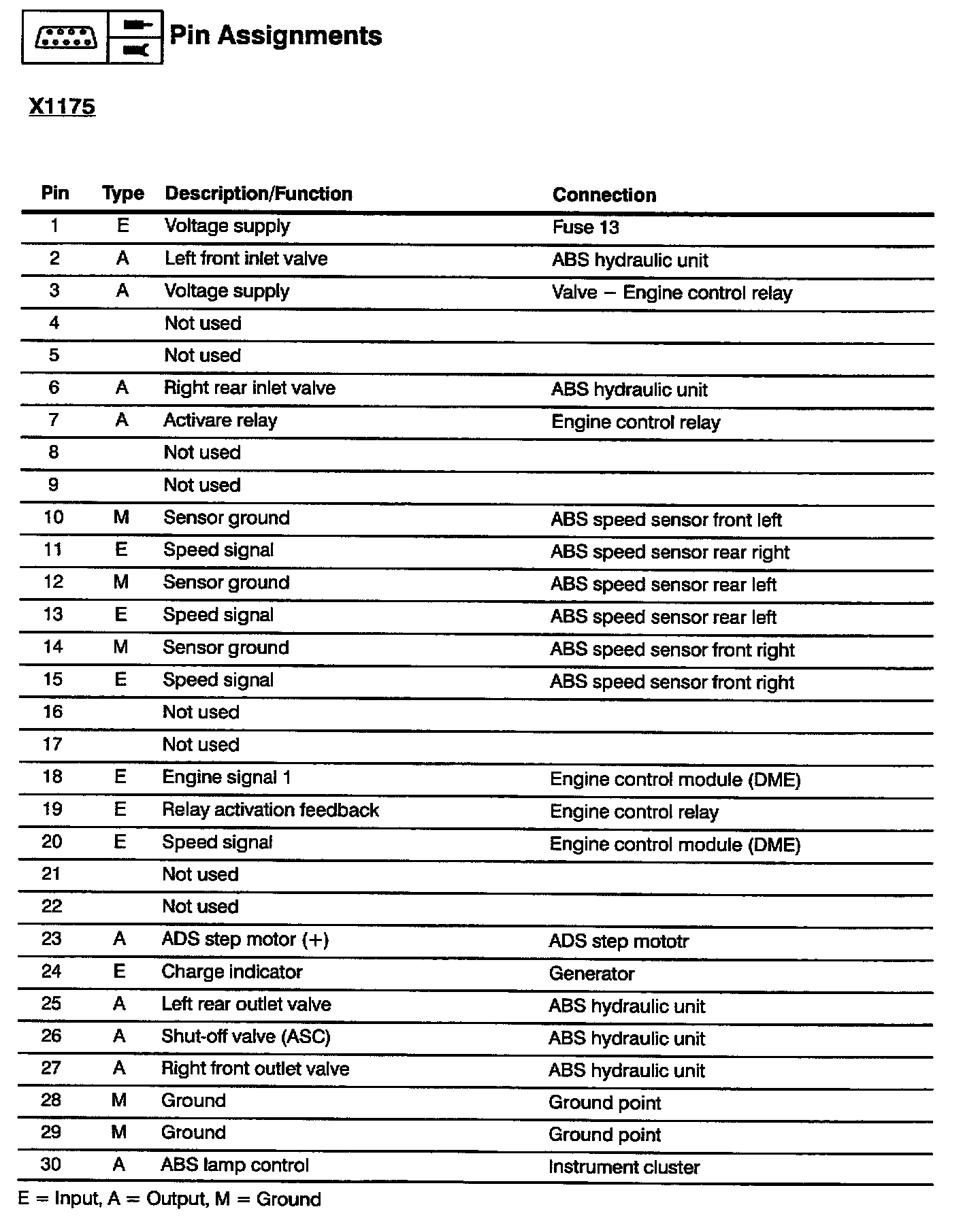 Pin Assignments

X1175

| Pin | Type | Description/Function | Connection |
|---|---|---|---|
| 1 | E | Voltage supply | Fuse 13 |
| 2 | A | Left front inlet valve | ABS hydraulic unit |
| 3 | A | Voltage supply | Valve – Engine control relay |
| 4 | | Not used | |
| 5 | | Not used | |
| 6 | A | Right rear inlet valve | ABS hydraulic unit |
| 7 | A | Activare relay | Engine control relay |
| 8 | | Not used | |
| 9 | | Not used | |
| 10 | M | Sensor ground | ABS speed sensor front left |
| 11 | E | Speed signal | ABS speed sensor rear right |
| 12 | M | Sensor ground | ABS speed sensor rear left |
| 13 | E | Speed signal | ABS speed sensor rear left |
| 14 | M | Sensor ground | ABS speed sensor front right |
| 15 | E | Speed signal | ABS speed sensor front right |
| 16 | | Not used | |
| 17 | | Not used | |
| 18 | E | Engine signal 1 | Engine control module (DME) |
| 19 | E | Relay activation feedback | Engine control relay |
| 20 | E | Speed signal | Engine control module (DME) |
| 21 | | Not used | |
| 22 | | Not used | |
| 23 | A | ADS step motor (+) | ADS step mototr |
| 24 | E | Charge indicator | Generator |
| 25 | A | Left rear outlet valve | ABS hydraulic unit |
| 26 | A | Shut-off valve (ASC) | ABS hydraulic unit |
| 27 | A | Right front outlet valve | ABS hydraulic unit |
| 28 | M | Ground | Ground point |
| 29 | M | Ground | Ground point |
| 30 | A | ABS lamp control | Instrument cluster |

E = Input, A = Output, M = Ground